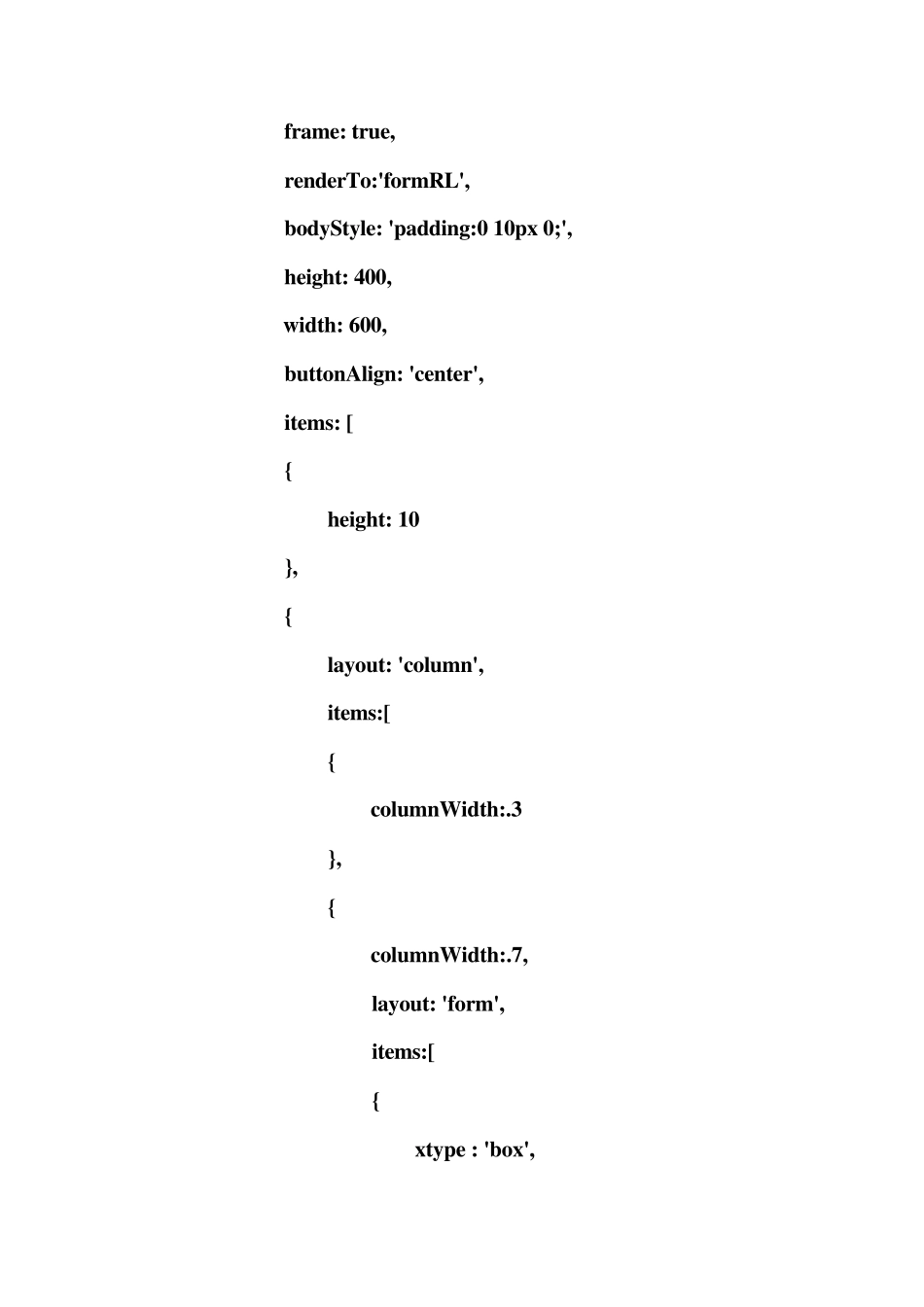 frame: true,

renderTo:'formRL',

bodyStyle: 'padding:0 10px 0;',

height: 400,

width: 600,

buttonAlign: 'center',

items: [

{

height: 10

},

{

layout: 'column',

items:[

{

columnWidth:.3

},

{

columnWidth:.7,

layout: 'form',

items:[

{

xtype : 'box',